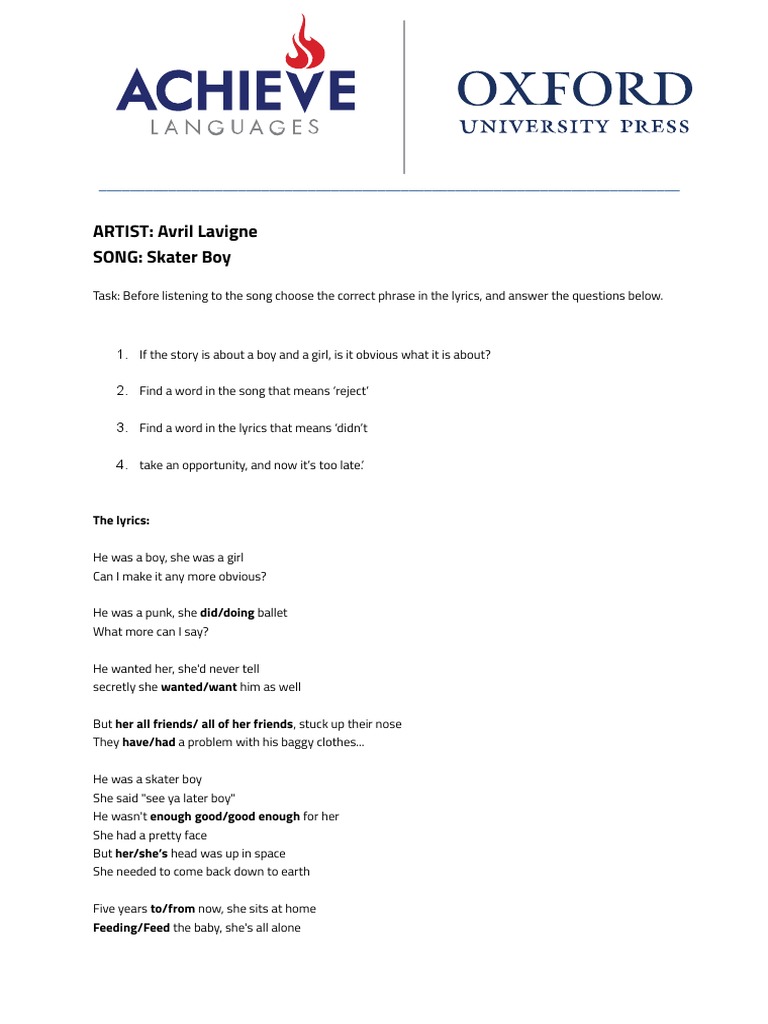 ACHIEVE
LANGUAGES

OXFORD
UNIVERSITY PRESS

ARTIST: Avril Lavigne
SONG: Skater Boy

Task: Before listening to the song choose the correct phrase in the lyrics, and answer the questions below.

1. If the story is about a boy and a girl, is it obvious what it is about?

2. Find a word in the song that means 'reject'

3. Find a word in the lyrics that means 'didn't

4. take an opportunity, and now it's too late.'

The lyrics:

He was a boy, she was a girl
Can I make it any more obvious?

He was a punk, she did/doing ballet
What more can I say?

He wanted her, she'd never tell
secretly she wanted/want him as well

But her all friends/ all of her friends, stuck up their nose
They have/had a problem with his baggy clothes...

He was a skater boy
She said "see ya later boy"
He wasn't enough good/good enough for her
She had a pretty face
But her/she's head was up in space
She needed to come back down to earth

Five years to/from now, she sits at home
Feeding/Feed the baby, she's all alone